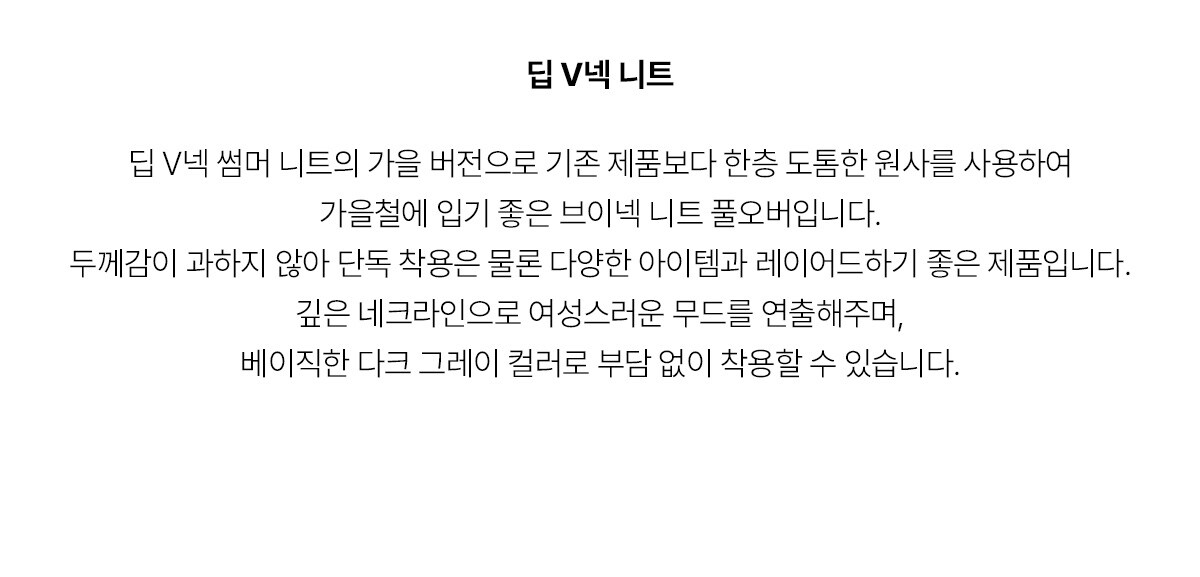 딥 V넥 니트

딥 V넥 썸머 니트의 가을 버전으로 기존 제품보다 한층 도톰한 원사를 사용하여
가을철에 입기 좋은 브이넥 니트 풀오버입니다.
두께감이 과하지 않아 단독 착용은 물론 다양한 아이템과 레이어드하기 좋은 제품입니다.
깊은 네크라인으로 여성스러운 무드를 연출해주며,
베이직한 다크 그레이 컬러로 부담 없이 착용할 수 있습니다.